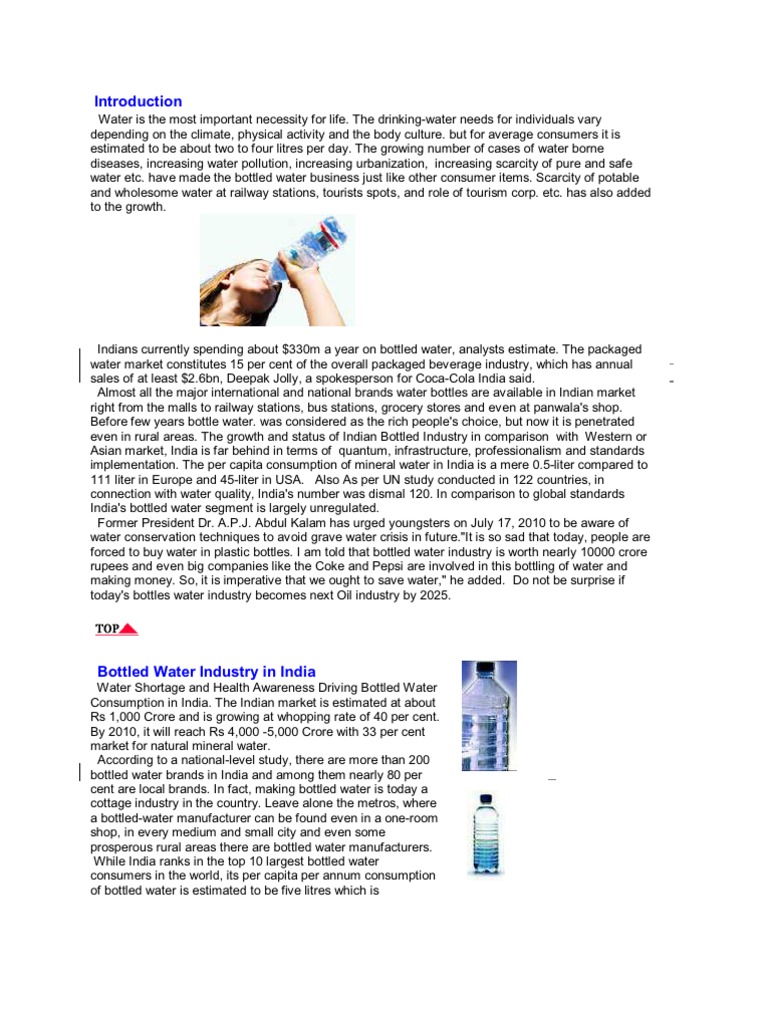 Introduction

Water is the most important necessity for life. The drinking-water needs for individuals vary depending on the climate, physical activity and the body culture. but for average consumers it is estimated to be about two to four litres per day. The growing number of cases of water borne diseases, increasing water pollution, increasing urbanization, increasing scarcity of pure and safe water etc. have made the bottled water business just like other consumer items. Scarcity of potable and wholesome water at railway stations, tourists spots, and role of tourism corp. etc. has also added to the growth.

Indians currently spending about $330m a year on bottled water, analysts estimate. The packaged water market constitutes 15 per cent of the overall packaged beverage industry, which has annual sales of at least $2.6bn, Deepak Jolly, a spokesperson for Coca-Cola India said.
Almost all the major international and national brands water bottles are available in Indian market right from the malls to railway stations, bus stations, grocery stores and even at panwala's shop. Before few years bottle water. was considered as the rich people's choice, but now it is penetrated even in rural areas. The growth and status of Indian Bottled Industry in comparison with Western or Asian market, India is far behind in terms of quantum, infrastructure, professionalism and standards implementation. The per capita consumption of mineral water in India is a mere 0.5-liter compared to 111 liter in Europe and 45-liter in USA. Also As per UN study conducted in 122 countries, in connection with water quality, India's number was dismal 120. In comparison to global standards India's bottled water segment is largely unregulated.
Former President Dr. A.P.J. Abdul Kalam has urged youngsters on July 17, 2010 to be aware of water conservation techniques to avoid grave water crisis in future."It is so sad that today, people are forced to buy water in plastic bottles. I am told that bottled water industry is worth nearly 10000 crore rupees and even big companies like the Coke and Pepsi are involved in this bottling of water and making money. So, it is imperative that we ought to save water," he added. Do not be surprise if today's bottles water industry becomes next Oil industry by 2025.

TOP

Bottled Water Industry in India

Water Shortage and Health Awareness Driving Bottled Water Consumption in India. The Indian market is estimated at about Rs 1,000 Crore and is growing at whopping rate of 40 per cent. By 2010, it will reach Rs 4,000 -5,000 Crore with 33 per cent market for natural mineral water.
According to a national-level study, there are more than 200 bottled water brands in India and among them nearly 80 per cent are local brands. In fact, making bottled water is today a cottage industry in the country. Leave alone the metros, where a bottled-water manufacturer can be found even in a one-room shop, in every medium and small city and even some prosperous rural areas there are bottled water manufacturers.
While India ranks in the top 10 largest bottled water consumers in the world, its per capita per annum consumption of bottled water is estimated to be five litres which is